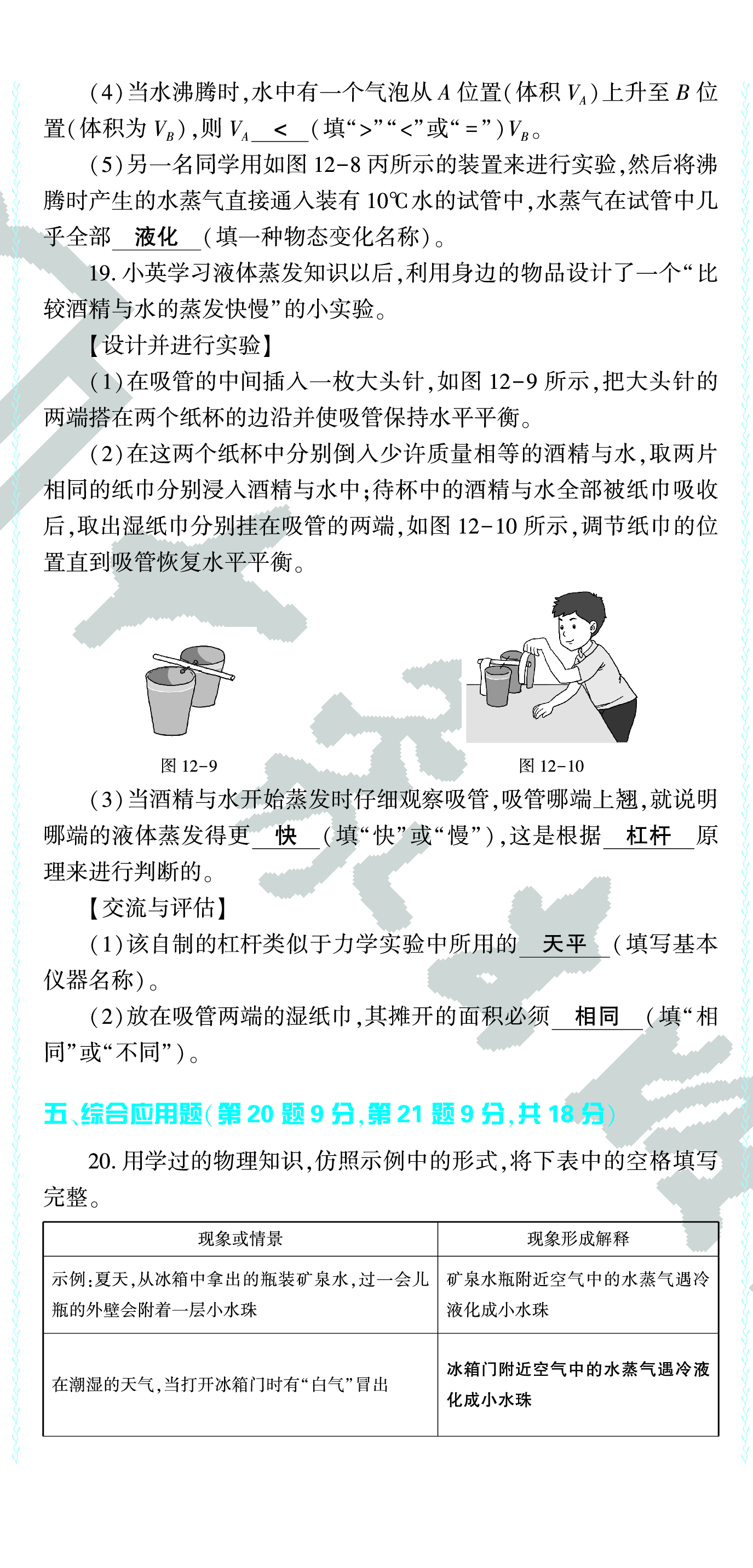 (4)当水沸腾时,水中有一个气泡从A位置(体积$V_A$)上升至B位置(体积为$V_B$),则$V_A$ < (填“>”“<”或“=”)$V_B$。

(5)另一名同学用如图12-8丙所示的装置来进行实验,然后将沸腾时产生的水蒸气直接通入装有10℃水的试管中,水蒸气在试管中几乎全部 液化 (填一种物态变化名称)。

19.小英学习液体蒸发知识以后,利用身边的物品设计了一个“比较酒精与水的蒸发快慢”的小实验。

【设计并进行实验】

(1)在吸管的中间插入一枚大头针,如图12-9所示,把大头针的两端搭在两个纸杯的边沿并使吸管保持水平平衡。

(2)在这两个纸杯中分别倒入少许质量相等的酒精与水,取两片相同的纸巾分别浸入酒精与水中;待杯中的酒精与水全部被纸巾吸收后,取出湿纸巾分别挂在吸管的两端,如图12-10所示,调节纸巾的位置直到吸管恢复水平平衡。

图12-9

图12-10

(3)当酒精与水开始蒸发时仔细观察吸管,吸管哪端上翘,就说明哪端的液体蒸发得更 快 (填“快”或“慢”),这是根据 杠杆 原理来进行判断的。

【交流与评估】

(1)该自制的杠杆类似于力学实验中所用的 天平 (填写基本仪器名称)。

(2)放在吸管两端的湿纸巾,其摊开的面积必须 相同 (填“相同”或“不同”)。

五、综合应用题(第20题9分,第21题9分,共18分)

20.用学过的物理知识,仿照示例中的形式,将下表中的空格填写完整。

| 现象或情景 | 现象形成解释 |
|---|---|
| 示例:夏天,从冰箱中拿出的瓶装矿泉水,过一会儿瓶的外壁会附着一层小水珠 | 矿泉水瓶附近空气中的水蒸气遇冷液化成小水珠 |
| 在潮湿的天气,当打开冰箱门时有“白气”冒出 | 冰箱门附近空气中的水蒸气遇冷液化成小水珠 |